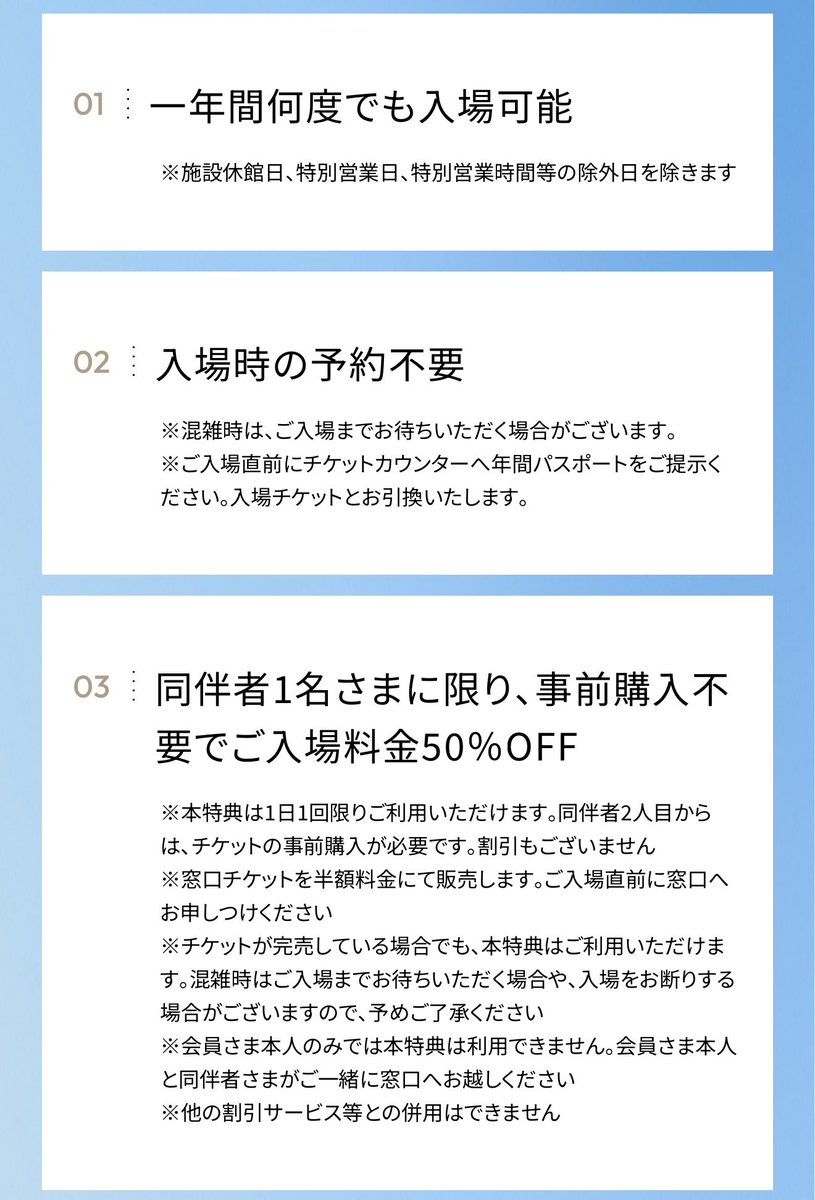 01 一年間何度でも入場可能

※施設休館日、特別営業日、特別営業時間等の除外日を除きます

02 入場時の予約不要

※混雑時は、ご入場までお待ちいただく場合がございます。
※ご入場直前にチケットカウンターへ年間パスポートをご提示ください。入場チケットとお引換いたします。

03 同伴者1名さまに限り、事前購入不要でご入場料金50%OFF

※本特典は1日1回限りご利用いただけます。同伴者2人目からは、チケットの事前購入が必要です。割引もございません
※窓口チケットを半額料金にて販売します。ご入場直前に窓口へお申しつけください
※チケットが完売している場合でも、本特典はご利用いただけます。混雑時はご入場までお待ちいただく場合や、入場をお断りする場合がございますので、予めご了承ください
※会員さま本人のみでは本特典は利用できません。会員さま本人と同伴者さまがご一緒に窓口へお越しください
※他の割引サービス等との併用はできません